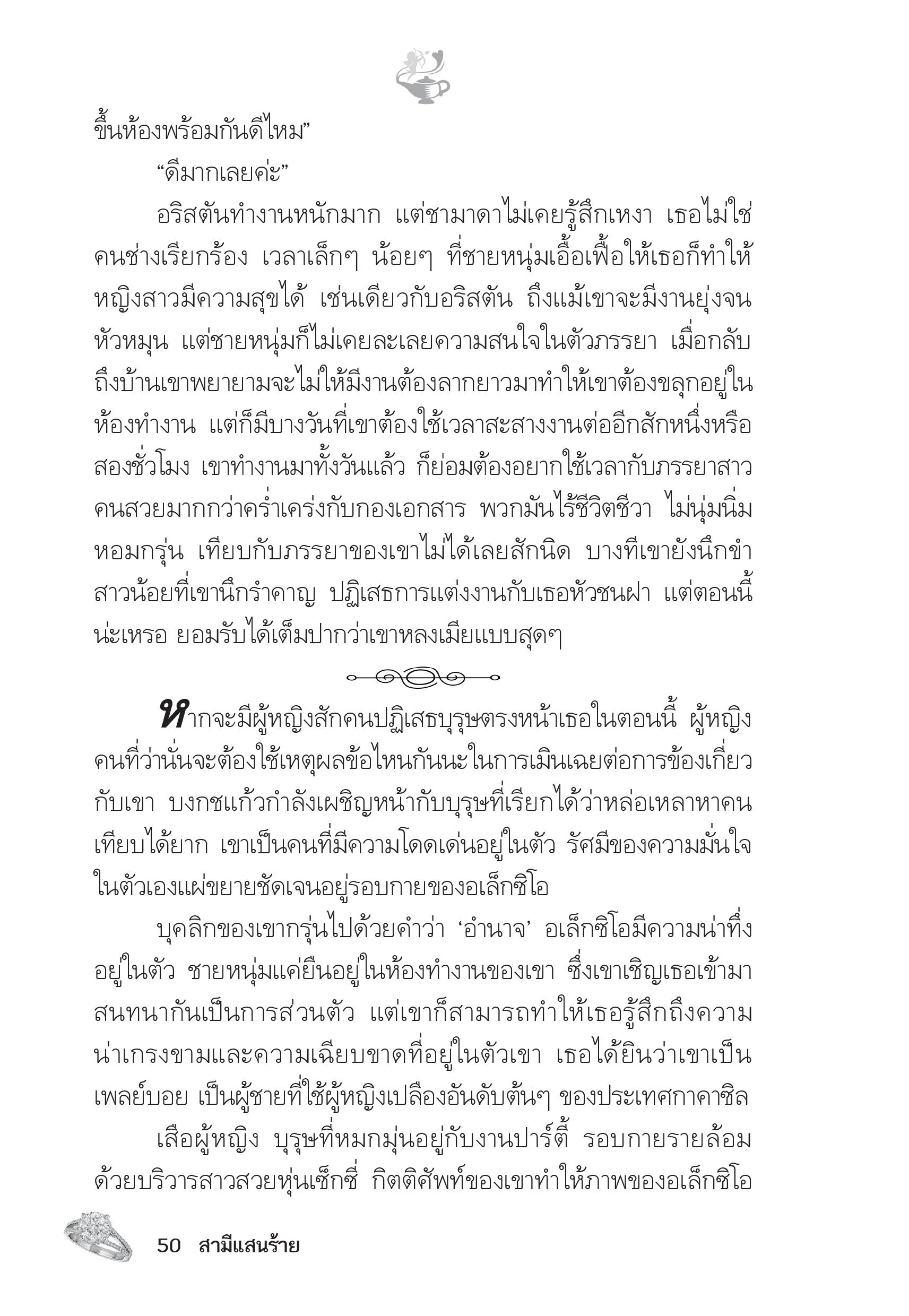 ขึ้นห้องพร้อมกันดีไหม”

“ดีมากเลยค่ะ”

อริสตันทำงานหนักมาก แต่ชามาดาไม่เคยรู้สึกเหงา เธอไม่ใช่คนช่างเรียกร้อง เวลาเล็กๆ น้อยๆ ที่ชายหนุ่มเอื้อเฟื้อให้เธอก็ทำให้หญิงสาวมีความสุขได้ เช่นเดียวกับอริสตัน ถึงแม้เขาจะมีงานยุ่งจนหัวหมุน แต่ชายหนุ่มก็ไม่เคยละเลยความสนใจในตัวภรรยา เมื่อกลับถึงบ้านเขาพยายามจะไม่ให้มีงานต้องลากยาวมาทำให้เขาต้องขลุกอยู่ในห้องทำงาน แต่ก็มีบางวันที่เขาต้องใช้เวลาสะสางงานต่ออีกสักหนึ่งหรือสองชั่วโมง เขาทำงานมาทั้งวันแล้ว ก็ย่อมต้องอยากใช้เวลากับภรรยาสาวคนสวยมากกว่าคร่ำเคร่งกับกองเอกสาร พวกมันไร้ชีวิตชีวา ไม่นุ่มนิ่มหอมกรุ่น เทียบกับภรรยาของเขาไม่ได้เลยสักนิด บางทีเขายังนึกขำสาวน้อยที่เขานึกรำคาญ ปฏิเสธการแต่งงานกับเธอหัวชนฝา แต่ตอนนี้น่ะเหรอ ยอมรับได้เต็มปากว่าเขาหลงเมียแบบสุดๆ

หากจะมีผู้หญิงสักคนปฏิเสธบุรุษตรงหน้าเธอในตอนนี้ ผู้หญิงคนที่ว่านั่นจะต้องใช้เหตุผลข้อไหนกันนะในการเมินเฉยต่อการข้องเกี่ยวกับเขา บงกชแก้วกำลังเผชิญหน้ากับบุรุษที่เรียกได้ว่าหล่อเหลาหาคนเทียบได้ยาก เขาเป็นคนที่มีความโดดเด่นอยู่ในตัว รัศมีของความมั่นใจในตัวเองแผ่ขยายชัดเจนอยู่รอบกายของอเล็กซิโอ

บุคลิกของเขากรุ่นไปด้วยคำว่า ‘อำนาจ’ อเล็กซิโอมีความน่าทึ่งอยู่ในตัว ชายหนุ่มแค่ยืนอยู่ในห้องทำงานของเขา ซึ่งเขาเชิญเธอเข้ามาสนทนากันเป็นการส่วนตัว แต่เขาก็สามารถทำให้เธอรู้สึกถึงความน่าเกรงขามและความเฉียบขาดที่อยู่ในตัวเขา เธอได้ยินว่าเขาเป็นเพลย์บอย เป็นผู้ชายที่ใช้ผู้หญิงเปลืองอันดับต้นๆ ของประเทศกาคาซิล

เสือผู้หญิง บุรุษที่หมกมุ่นอยู่กับงานปาร์ตี้ รอบกายรายล้อมด้วยบริวารสาวสวยหุ่นเซ็กซี่ กิตติศัพท์ของเขาทำให้ภาพของอเล็กซิโอ

50 สามีแสนร้าย